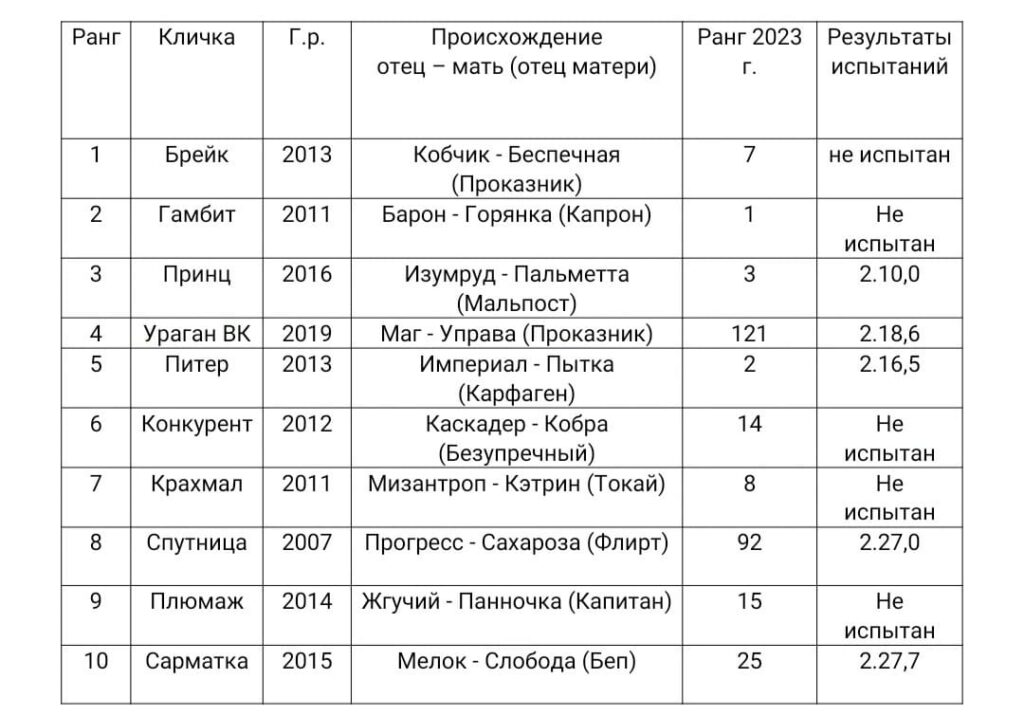 | Ранг | Кличка | Г.р. | Происхождение отец – мать (отец матери) | Ранг 2023 г. | Результаты испытаний |
|---|---|---|---|---|---|
| 1 | Брейк | 2013 | Кобчик - Беспечная (Проказник) | 7 | не испытан |
| 2 | Гамбит | 2011 | Барон - Горянка (Капрон) | 1 | Не испытан |
| 3 | Принц | 2016 | Изумруд - Пальметта (Мальпост) | 3 | 2.10,0 |
| 4 | Ураган ВК | 2019 | Маг - Управа (Проказник) | 121 | 2.18,6 |
| 5 | Питер | 2013 | Империал - Пытка (Карфаген) | 2 | 2.16,5 |
| 6 | Конкурент | 2012 | Каскадер - Кобра (Безупречный) | 14 | Не испытан |
| 7 | Крахмал | 2011 | Мизантроп - Кэтрин (Токай) | 8 | Не испытан |
| 8 | Спутница | 2007 | Прогресс - Сахароза (Флирт) | 92 | 2.27,0 |
| 9 | Плюмаж | 2014 | Жгучий - Панночка (Капитан) | 15 | Не испытан |
| 10 | Сарматка | 2015 | Мелок - Слобода (Беп) | 25 | 2.27,7 |